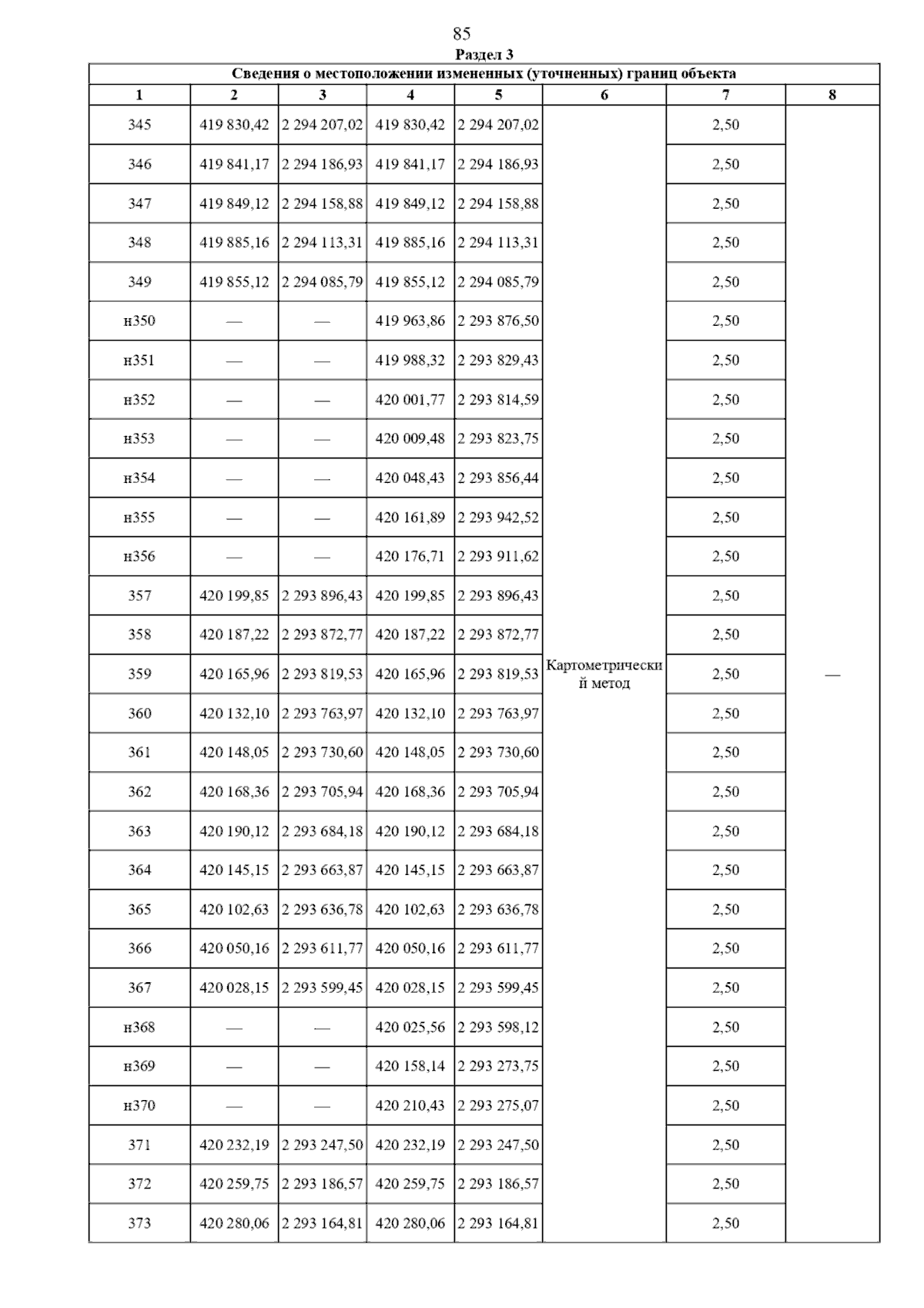 85

Раздел 3

Сведения о местоположении измененных (уточненных) границ объекта

| 1 | 2 | 3 | 4 | 5 | 6 | 7 | 8 |
|---|---|---|---|---|---|---|---|
| 345 | 419 830,42 | 2 294 207,02 | 419 830,42 | 2 294 207,02 | Картометрический метод | 2,50 | — |
| 346 | 419 841,17 | 2 294 186,93 | 419 841,17 | 2 294 186,93 | | 2,50 | |
| 347 | 419 849,12 | 2 294 158,88 | 419 849,12 | 2 294 158,88 | | 2,50 | |
| 348 | 419 885,16 | 2 294 113,31 | 419 885,16 | 2 294 113,31 | | 2,50 | |
| 349 | 419 855,12 | 2 294 085,79 | 419 855,12 | 2 294 085,79 | | 2,50 | |
| н350 | — | — | 419 963,86 | 2 293 876,50 | | 2,50 | |
| н351 | — | — | 419 988,32 | 2 293 829,43 | | 2,50 | |
| н352 | — | — | 420 001,77 | 2 293 814,59 | | 2,50 | |
| н353 | — | — | 420 009,48 | 2 293 823,75 | | 2,50 | |
| н354 | — | — | 420 048,43 | 2 293 856,44 | | 2,50 | |
| н355 | — | — | 420 161,89 | 2 293 942,52 | | 2,50 | |
| н356 | — | — | 420 176,71 | 2 293 911,62 | | 2,50 | |
| 357 | 420 199,85 | 2 293 896,43 | 420 199,85 | 2 293 896,43 | | 2,50 | |
| 358 | 420 187,22 | 2 293 872,77 | 420 187,22 | 2 293 872,77 | | 2,50 | |
| 359 | 420 165,96 | 2 293 819,53 | 420 165,96 | 2 293 819,53 | | 2,50 | |
| 360 | 420 132,10 | 2 293 763,97 | 420 132,10 | 2 293 763,97 | | 2,50 | |
| 361 | 420 148,05 | 2 293 730,60 | 420 148,05 | 2 293 730,60 | | 2,50 | |
| 362 | 420 168,36 | 2 293 705,94 | 420 168,36 | 2 293 705,94 | | 2,50 | |
| 363 | 420 190,12 | 2 293 684,18 | 420 190,12 | 2 293 684,18 | | 2,50 | |
| 364 | 420 145,15 | 2 293 663,87 | 420 145,15 | 2 293 663,87 | | 2,50 | |
| 365 | 420 102,63 | 2 293 636,78 | 420 102,63 | 2 293 636,78 | | 2,50 | |
| 366 | 420 050,16 | 2 293 611,77 | 420 050,16 | 2 293 611,77 | | 2,50 | |
| 367 | 420 028,15 | 2 293 599,45 | 420 028,15 | 2 293 599,45 | | 2,50 | |
| н368 | — | — | 420 025,56 | 2 293 598,12 | | 2,50 | |
| н369 | — | — | 420 158,14 | 2 293 273,75 | | 2,50 | |
| н370 | — | — | 420 210,43 | 2 293 275,07 | | 2,50 | |
| 371 | 420 232,19 | 2 293 247,50 | 420 232,19 | 2 293 247,50 | | 2,50 | |
| 372 | 420 259,75 | 2 293 186,57 | 420 259,75 | 2 293 186,57 | | 2,50 | |
| 373 | 420 280,06 | 2 293 164,81 | 420 280,06 | 2 293 164,81 | | 2,50 | |